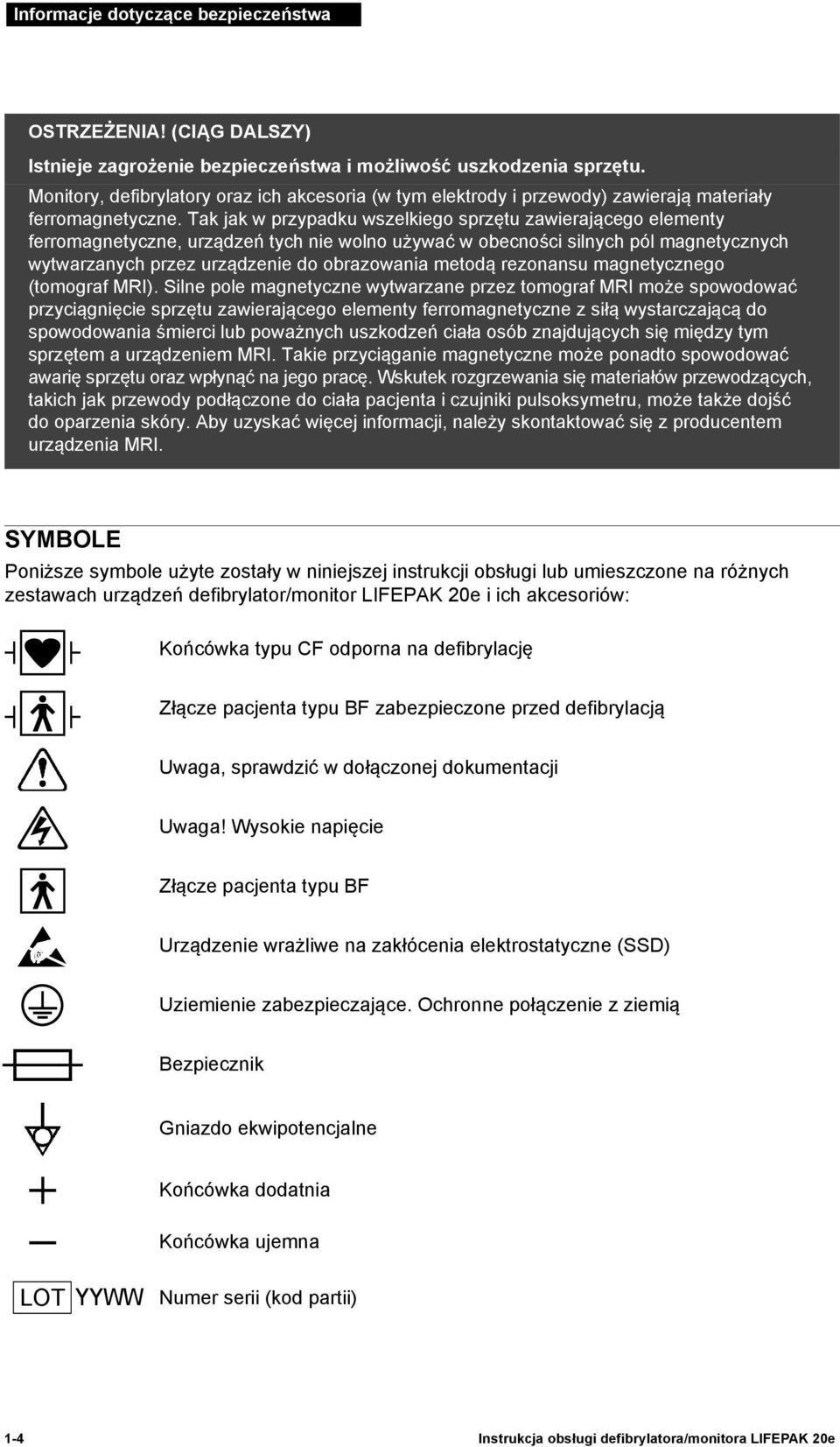 Informacje dotyczące bezpieczeństwa

OSTRZEŻENIA! (CIĄG DALSZY)

Istnieje zagrożenie bezpieczeństwa i możliwość uszkodzenia sprzętu.

Monitory, defibrylatory oraz ich akcesoria (w tym elektrody i przewody) zawierają materiały ferromagnetyczne. Tak jak w przypadku wszelkiego sprzętu zawierającego elementy ferromagnetyczne, urządzeń tych nie wolno używać w obecności silnych pól magnetycznych wytwarzanych przez urządzenie do obrazowania metodą rezonansu magnetycznego (tomograf MRI). Silne pole magnetyczne wytwarzane przez tomograf MRI może spowodować przyciągnięcie sprzętu zawierającego elementy ferromagnetyczne z siłą wystarczającą do spowodowania śmierci lub poważnych uszkodzeń ciała osób znajdujących się między tym sprzętem a urządzeniem MRI. Takie przyciąganie magnetyczne może ponadto spowodować awarię sprzętu oraz wpłynąć na jego pracę. Wskutek rozgrzewania się materiałów przewodzących, takich jak przewody podłączone do ciała pacjenta i czujniki pulsoksymetru, może także dojść do oparzenia skóry. Aby uzyskać więcej informacji, należy skontaktować się z producentem urządzenia MRI.

SYMBOLE

Poniższe symbole użyte zostały w niniejszej instrukcji obsługi lub umieszczone na różnych zestawach urządzeń defibrylator/monitor LIFEPAK 20e i ich akcesoriów:

Końcówka typu CF odporna na defibrylację

Złącze pacjenta typu BF zabezpieczone przed defibrylacją

Uwaga, sprawdzić w dołączonej dokumentacji

Uwaga! Wysokie napięcie

Złącze pacjenta typu BF

Urządzenie wrażliwe na zakłócenia elektrostatyczne (SSD)

Uziemienie zabezpieczające. Ochronne połączenie z ziemią

Bezpiecznik

Gniazdo ekwipotencjalne

Końcówka dodatnia

Końcówka ujemna

LOT YYWW Numer serii (kod partii)

1-4 Instrukcja obsługi defibrylatora/monitora LIFEPAK 20e